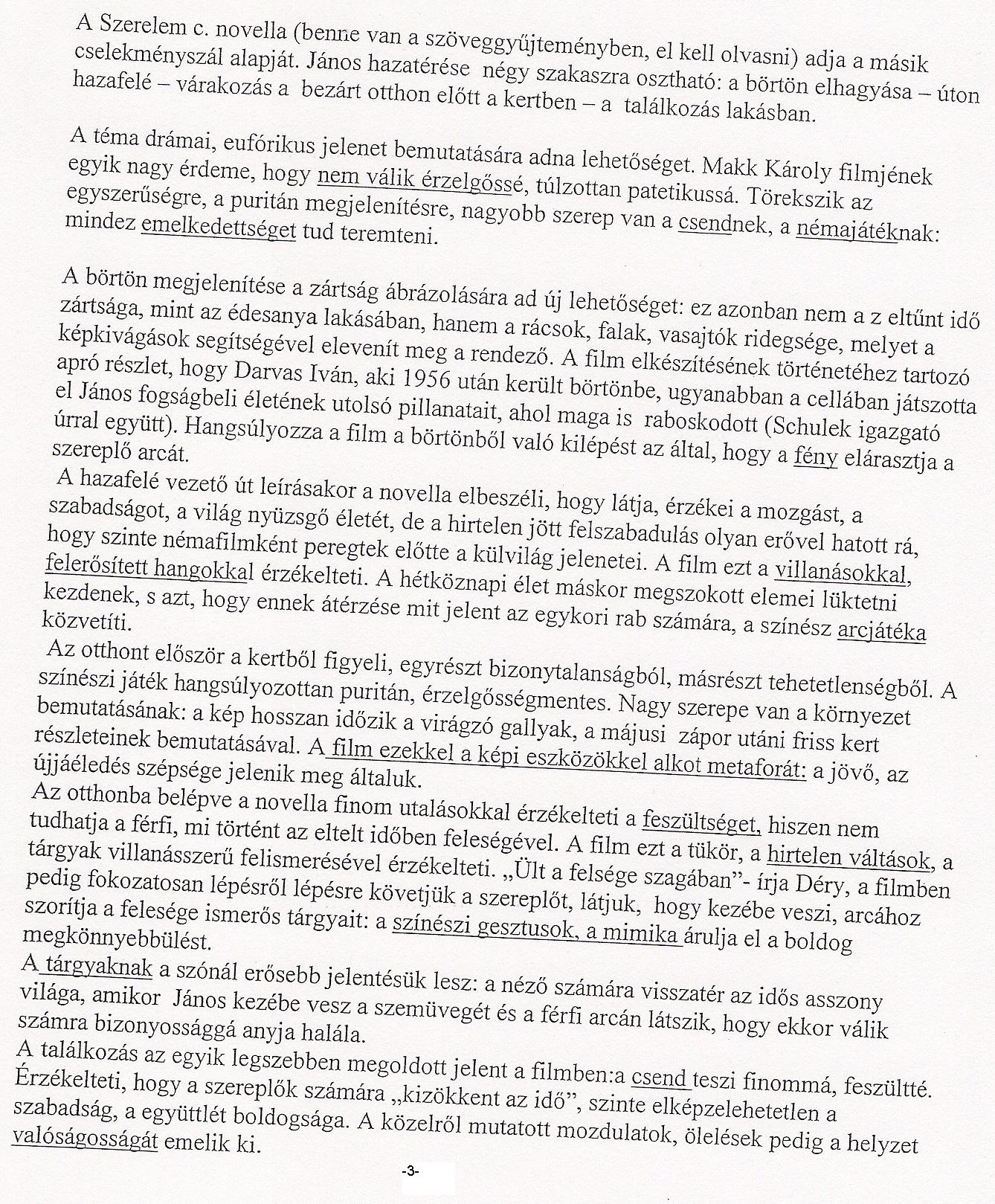 A Szerelem c. novella (benne van a szöveggyűjteményben, el kell olvasni) adja a másik cselekményszál alapját. János hazatérése négy szakaszra osztható: a börtön elhagyása – úton hazafelé – várakozás a bezárt otthon előtt a kertben – a találkozás lakásban.

A téma drámai, eufórikus jelenet bemutatására adna lehetőséget. Makk Károly filmjének egyik nagy érdeme, hogy nem válik érzelgőssé, túlzottan patetikussá. Törekszik az egyszerűségre, a puritán megjelenítésre, nagyobb szerep van a csendnek, a némajátéknak: mindez emelkedettséget tud teremteni.

A börtön megjelenítése a zártság ábrázolására ad új lehetőséget: ez azonban nem a z eltűnt idő zártsága, mint az édesanya lakásában, hanem a rácsok, falak, vasajtók ridegsége, melyet a képkivágások segítségével elevenít meg a rendező. A film elkészítésének történetéhez tartozó apró részlet, hogy Darvas Iván, aki 1956 után került börtönbe, ugyanabban a cellában játszotta el János fogságbeli életének utolsó pillanatait, ahol maga is raboskodott (Schulek igazgató úrral együtt). Hangsúlyozza a film a börtönből való kilépést az által, hogy a fény elárasztja a szereplő arcát.
A hazafelé vezető út leírásakor a novella elbeszéli, hogy látja, érzékei a mozgást, a szabadságot, a világ nyüzsgő életét, de a hirtelen jött felszabadulás olyan erővel hatott rá, hogy szinte némafilmként peregtek előtte a külvilág jelenetei. A film ezt a villanásokkal, felerősített hangokkal érzékelteti. A hétköznapi élet máskor megszokott elemei lüktetni kezdenek, s azt, hogy ennek átérzése mit jelent az egykori rab számára, a színész arcjátéka közvetíti.
Az otthont először a kertből figyeli, egyrészt bizonytalanságból, másrészt tehetetlenségből. A színészi játék hangsúlyozottan puritán, érzelgősségmentes. Nagy szerepe van a környezet bemutatásának: a kép hosszan időzik a virágzó gallyak, a májusi zápor utáni friss kert részleteinek bemutatásával. A film ezekkel a képi eszközökkel alkot metaforát: a jövő, az újjáéledés szépsége jelenik meg általuk.
Az otthonba belépve a novella finom utalásokkal érzékelteti a feszültséget, hiszen nem tudhatja a férfi, mi történt az eltelt időben feleségével. A film ezt a tükör, a hirtelen váltások, a tárgyak villanásszerű felismerésével érzékelteti. „Ült a felsége szagában"- írja Déry, a filmben pedig fokozatosan lépésről lépésre követjük a szereplőt, látjuk, hogy kezébe veszi, arcához szorítja a felesége ismerős tárgyait: a színészi gesztusok, a mimika árulja el a boldog megkönnyebbülést.
A tárgyaknak a szónál erősebb jelentésük lesz: a néző számára visszatér az idős asszony világa, amikor János kezébe vesz a szemüvegét és a férfi arcán látszik, hogy ekkor válik számra bizonyossággá anyja halála.
A találkozás az egyik legszebben megoldott jelent a filmben:a csend teszi finommá, feszültté. Érzékelteti, hogy a szereplők számára „kizökkent az idő", szinte elképzelehetetlen a szabadság, a együttlét boldogsága. A közelről mutatott mozdulatok, ölelések pedig a helyzet valóságosságát emelik ki.

-3-